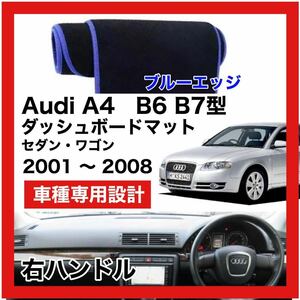 ブルーエッジ

Audi A4　B6 B7型
ダッシュボードマット
セダン・ワゴン
2001 ～ 2008

車種専用設計

右ハンドル